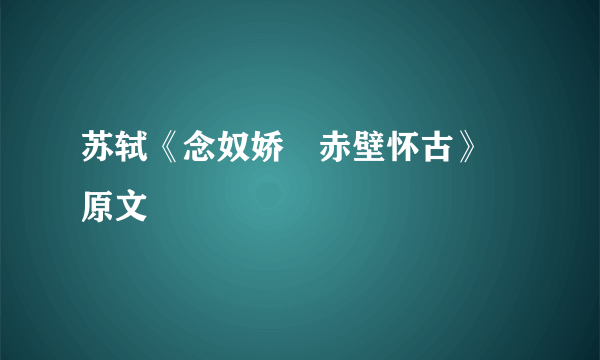 苏轼《念奴娇　赤壁怀古》原文